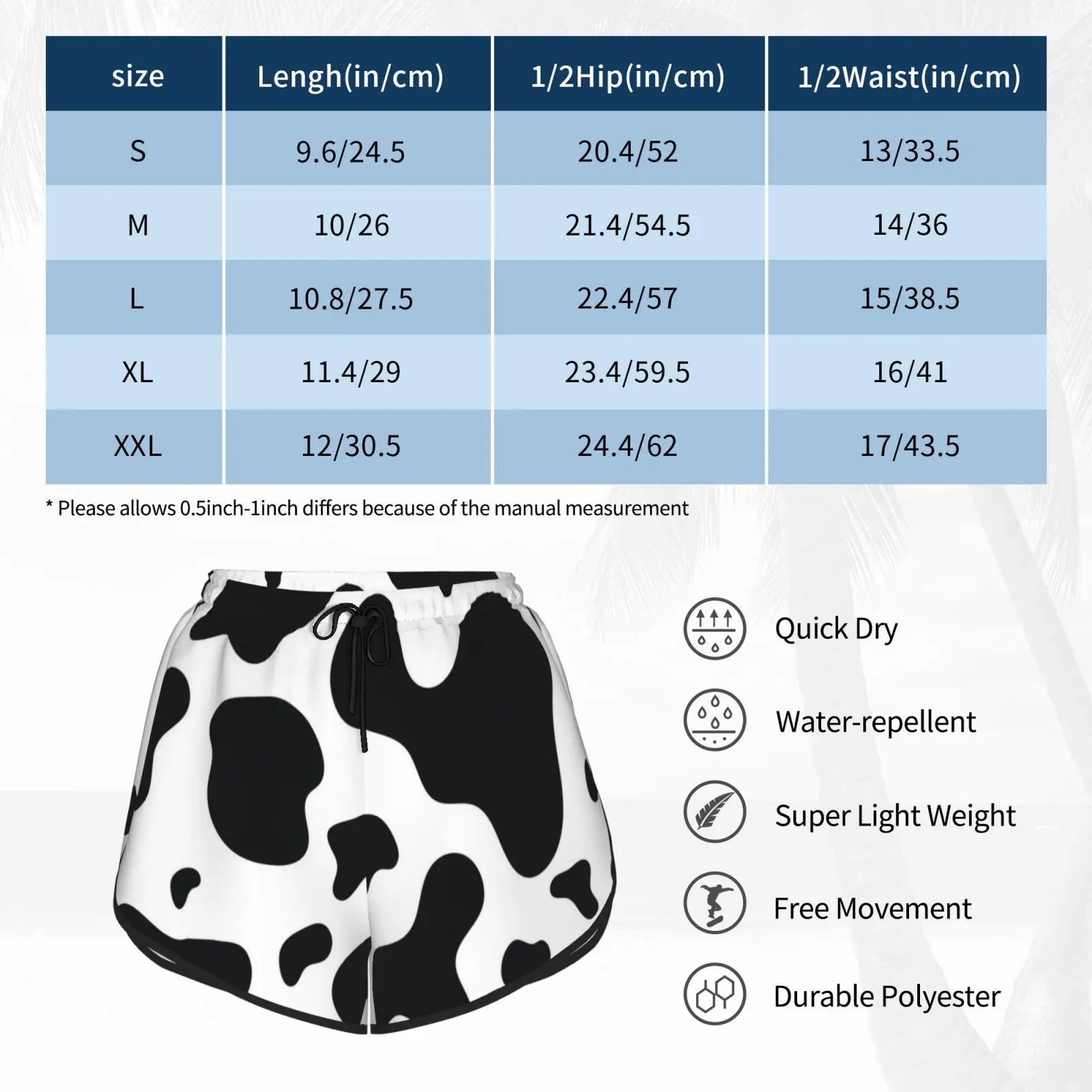 | size | Lengh(in/cm) | 1/2Hip(in/cm) | 1/2Waist(in/cm) |
|---|---|---|---|
| S | 9.6/24.5 | 20.4/52 | 13/33.5 |
| M | 10/26 | 21.4/54.5 | 14/36 |
| L | 10.8/27.5 | 22.4/57 | 15/38.5 |
| XL | 11.4/29 | 23.4/59.5 | 16/41 |
| XXL | 12/30.5 | 24.4/62 | 17/43.5 |

* Please allows 0.5inch-1inch differs because of the manual measurement

Quick Dry

Water-repellent

Super Light Weight

Free Movement

Durable Polyester